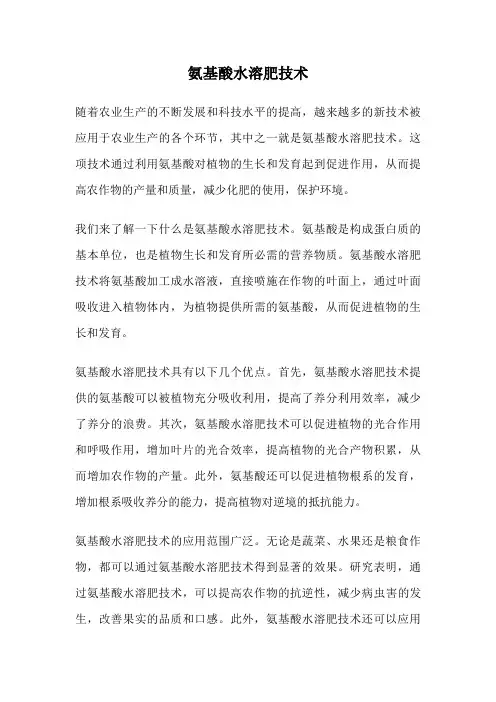 氨基酸水溶肥技术

随着农业生产的不断发展和科技水平的提高，越来越多的新技术被应用于农业生产的各个环节，其中之一就是氨基酸水溶肥技术。这项技术通过利用氨基酸对植物的生长和发育起到促进作用，从而提高农作物的产量和质量，减少化肥的使用，保护环境。

我们来了解一下什么是氨基酸水溶肥技术。氨基酸是构成蛋白质的基本单位，也是植物生长和发育所必需的营养物质。氨基酸水溶肥技术将氨基酸加工成水溶液，直接喷施在作物的叶面上，通过叶面吸收进入植物体内，为植物提供所需的氨基酸，从而促进植物的生长和发育。

氨基酸水溶肥技术具有以下几个优点。首先，氨基酸水溶肥技术提供的氨基酸可以被植物充分吸收利用，提高了养分利用效率，减少了养分的浪费。其次，氨基酸水溶肥技术可以促进植物的光合作用和呼吸作用，增加叶片的光合效率，提高植物的光合产物积累，从而增加农作物的产量。此外，氨基酸还可以促进植物根系的发育，增加根系吸收养分的能力，提高植物对逆境的抵抗能力。

氨基酸水溶肥技术的应用范围广泛。无论是蔬菜、水果还是粮食作物，都可以通过氨基酸水溶肥技术得到显著的效果。研究表明，通过氨基酸水溶肥技术，可以提高农作物的抗逆性，减少病虫害的发生，改善果实的品质和口感。此外，氨基酸水溶肥技术还可以应用